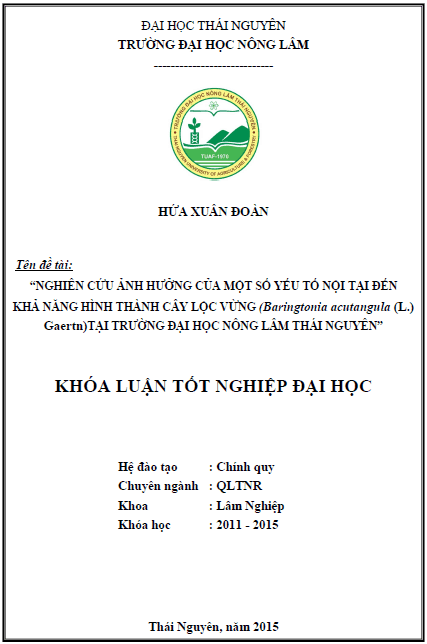 ĐẠI HỌC THÁI NGUYÊN
TRƯỜNG ĐẠI HỌC NÔNG LÂM
---------------------------

TRƯỜNG ĐẠI HỌC NÔNG LÂM THÁI NGUYÊN
THAI NGUYEN UNIVERSITY OF AGRICULTURE & FORESTRY
TUAF-1970

HỨA XUÂN ĐOÀN

Tên đề tài:
"NGHIÊN CỨU ẢNH HƯỞNG CỦA MỘT SỐ YẾU TỐ NỘI TẠI ĐẾN KHẢ NĂNG HÌNH THÀNH CÂY LỘC VỪNG (Baringtonia acutangula (L.) Gaertn)TẠI TRƯỜNG ĐẠI HỌC NÔNG LÂM THÁI NGUYÊN"

KHÓA LUẬN TỐT NGHIỆP ĐẠI HỌC

Hệ đào tạo : Chính quy
Chuyên ngành : QLTNR
Khoa : Lâm Nghiệp
Khóa học : 2011 - 2015

Thái Nguyên, năm 2015